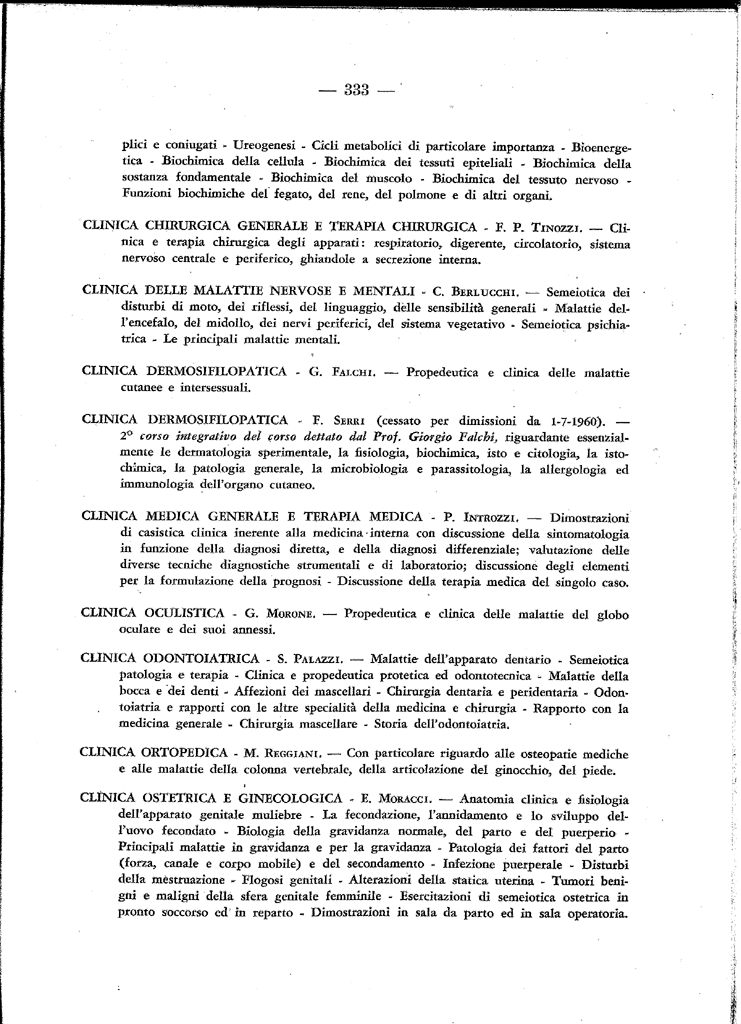 — 333 —

plici e coniugati - Ureogenesi - Cicli metabolici di particolare importanza - Bioenergetica - Biochimica della cellula - Biochimica dei tessuti epiteliali - Biochimica della sostanza fondamentale - Biochimica del muscolo - Biochimica del tessuto nervoso - Funzioni biochimiche del fegato, del rene, del polmone e di altri organi.

CLINICA CHIRURGICA GENERALE E TERAPIA CHIRURGICA - F. P. Tinozzi. — Clinica e terapia chirurgica degli apparati: respiratorio, digerente, circolatorio, sistema nervoso centrale e periferico, ghiandole a secrezione interna.

CLINICA DELLE MALATTIE NERVOSE E MENTALI - C. Berlucchi. — Semeiotica dei disturbi di moto, dei riflessi, del linguaggio, delle sensibilità generali - Malattie dell'encefalo, del midollo, dei nervi periferici, del sistema vegetativo - Semeiotica psichiatrica - Le principali malattie mentali.

CLINICA DERMOSIFILOPATICA - G. Falchi. — Propedeutica e clinica delle malattie cutanee e intersessuali.

CLINICA DERMOSIFILOPATICA - F. Serri (cessato per dimissioni da 1-7-1960). — 2° corso integrativo del corso dettato dal Prof. Giorgio Falchi, riguardante essenzialmente le dermatologia sperimentale, la fisiologia, biochimica, isto e citologia, la istochimica, la patologia generale, la microbiologia e parassitologia, la allergologia ed immunologia dell'organo cutaneo.

CLINICA MEDICA GENERALE E TERAPIA MEDICA - P. Introzzi. — Dimostrazioni di casistica clinica inerente alla medicina interna con discussione della sintomatologia in funzione della diagnosi diretta, e della diagnosi differenziale; valutazione delle diverse tecniche diagnostiche strumentali e di laboratorio; discussione degli elementi per la formulazione della prognosi - Discussione della terapia medica del singolo caso.

CLINICA OCULISTICA - G. Morone. — Propedeutica e clinica delle malattie del globo oculare e dei suoi annessi.

CLINICA ODONTOIATRICA - S. Palazzi. — Malattie dell'apparato dentario - Semeiotica patologia e terapia - Clinica e propedeutica protetica ed odontotecnica - Malattie della bocca e dei denti - Affezioni dei mascellari - Chirurgia dentaria e peridentaria - Odontoiatria e rapporti con le altre specialità della medicina e chirurgia - Rapporto con la medicina generale - Chirurgia mascellare - Storia dell'odontoiatria.

CLINICA ORTOPEDICA - M. Reggiani. — Con particolare riguardo alle osteopatie mediche e alle malattie della colonna vertebrale, della articolazione del ginocchio, del piede.

CLINICA OSTETRICA E GINECOLOGICA - E. Moracci. — Anatomia clinica e fisiologia dell'apparato genitale muliebre - La fecondazione, l'annidamento e lo sviluppo dell'uovo fecondato - Biologia della gravidanza normale, del parto e del puerperio - Principali malattie in gravidanza e per la gravidanza - Patologia dei fattori del parto (forza, canale e corpo mobile) e del secondamento - Infezione puerperale - Disturbi della mestruazione - Flogosi genitali - Alterazioni della statica uterina - Tumori benigni e maligni della sfera genitale femminile - Esercitazioni di semeiotica ostetrica in pronto soccorso ed in reparto - Dimostrazioni in sala da parto ed in sala operatoria.